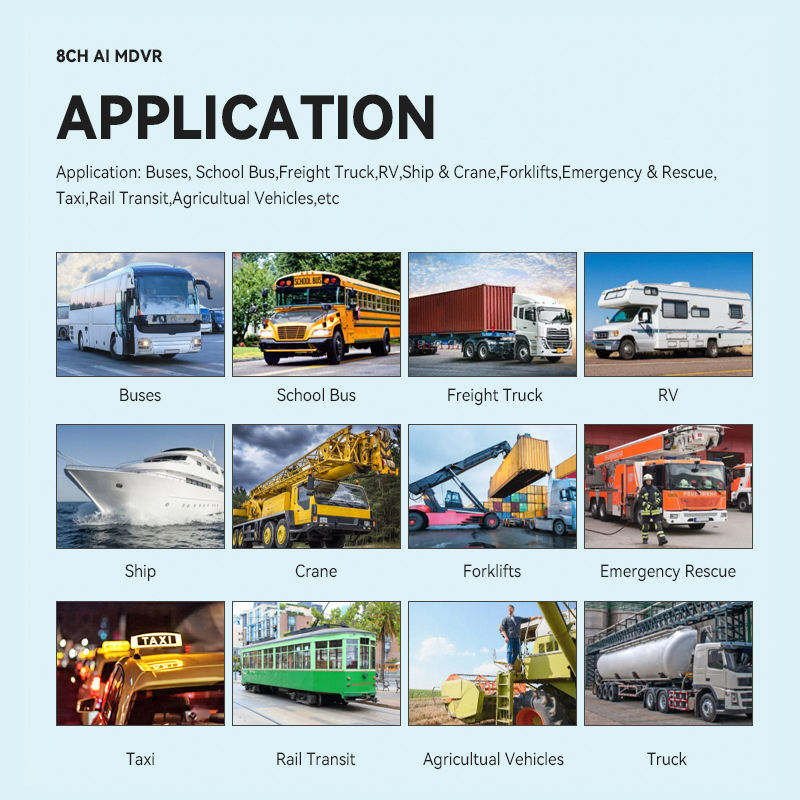 8CH AI MDVR

APPLICATION

Application: Buses, School Bus,Freight Truck,RV,Ship & Crane,Forklifts,Emergency & Rescue, Taxi,Rail Transit,Agricultual Vehicles,etc

Buses

School Bus

Freight Truck

RV

Ship

Crane

Forklifts

Emergency Rescue

Taxi

Rail Transit

Agricultual Vehicles

Truck